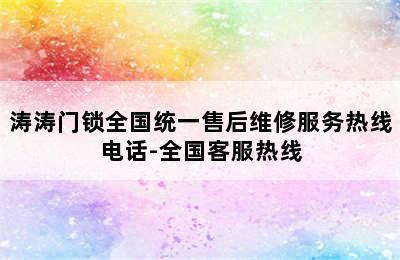 涛涛门锁全国统一售后维修服务热线电话-全国客服热线